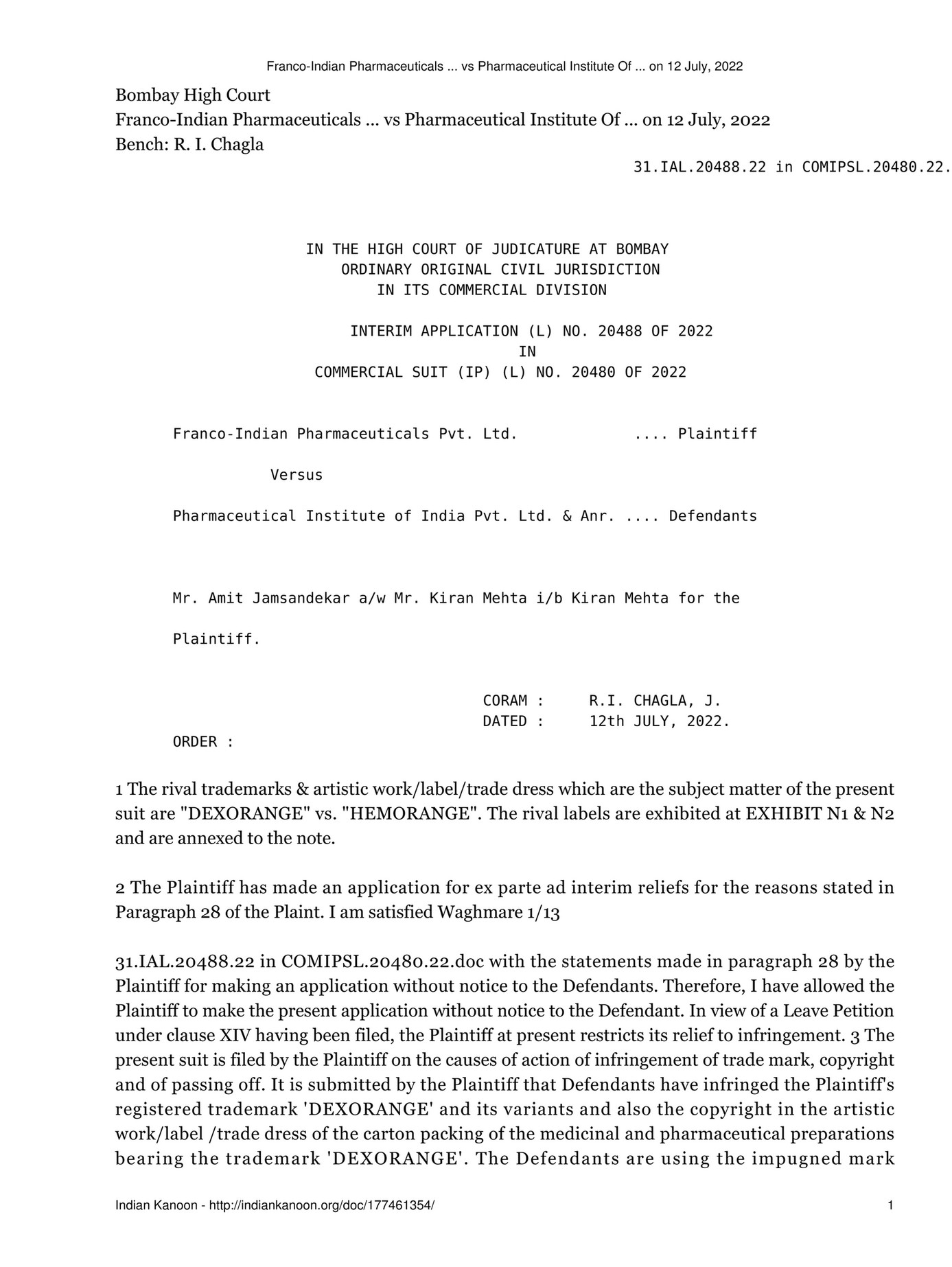 Franco-Indian Pharmaceuticals ... vs Pharmaceutical Institute Of ... on 12 July, 2022

Bombay High Court
Franco-Indian Pharmaceuticals ... vs Pharmaceutical Institute Of ... on 12 July, 2022
Bench: R. I. Chagla

31.IAL.20488.22 in COMIPSL.20480.22.

IN THE HIGH COURT OF JUDICATURE AT BOMBAY
ORDINARY ORIGINAL CIVIL JURISDICTION
IN ITS COMMERCIAL DIVISION

INTERIM APPLICATION (L) NO. 20488 OF 2022
IN
COMMERCIAL SUIT (IP) (L) NO. 20480 OF 2022

Franco-Indian Pharmaceuticals Pvt. Ltd. .... Plaintiff

Versus

Pharmaceutical Institute of India Pvt. Ltd. & Anr. .... Defendants

Mr. Amit Jamsandekar a/w Mr. Kiran Mehta i/b Kiran Mehta for the

Plaintiff.

CORAM : R.I. CHAGLA, J.
DATED : 12th JULY, 2022.

ORDER :

1 The rival trademarks & artistic work/label/trade dress which are the subject matter of the present suit are "DEXORANGE" vs. "HEMORANGE". The rival labels are exhibited at EXHIBIT N1 & N2 and are annexed to the note.

2 The Plaintiff has made an application for ex parte ad interim reliefs for the reasons stated in Paragraph 28 of the Plaint. I am satisfied Waghmare 1/13

31.IAL.20488.22 in COMIPSL.20480.22.doc with the statements made in paragraph 28 by the Plaintiff for making an application without notice to the Defendants. Therefore, I have allowed the Plaintiff to make the present application without notice to the Defendant. In view of a Leave Petition under clause XIV having been filed, the Plaintiff at present restricts its relief to infringement. 3 The present suit is filed by the Plaintiff on the causes of action of infringement of trade mark, copyright and of passing off. It is submitted by the Plaintiff that Defendants have infringed the Plaintiff's registered trademark 'DEXORANGE' and its variants and also the copyright in the artistic work/label /trade dress of the carton packing of the medicinal and pharmaceutical preparations bearing the trademark 'DEXORANGE'. The Defendants are using the impugned mark

Indian Kanoon - http://indiankanoon.org/doc/177461354/ 1